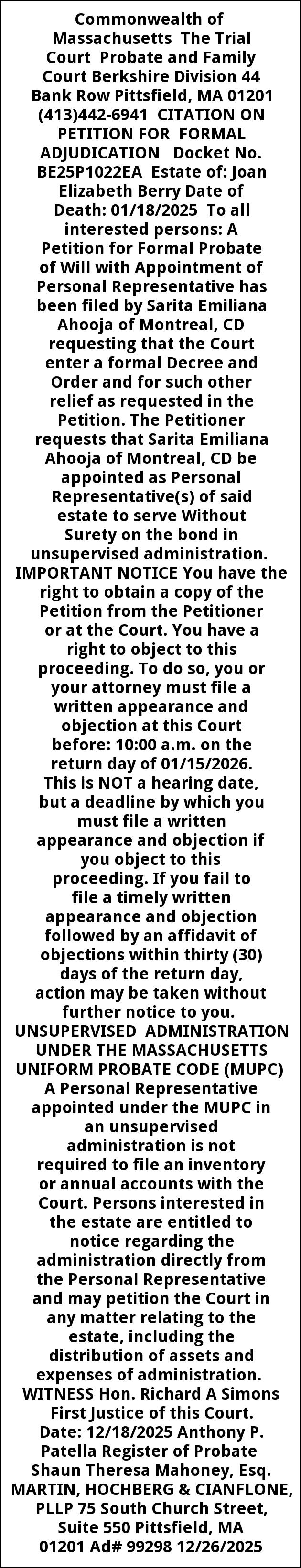 Commonwealth of Massachusetts The Trial Court Probate and Family Court Berkshire Division 44 Bank Row Pittsfield, MA 01201 (413)442-6941 CITATION ON PETITION FOR FORMAL ADJUDICATION Docket No. BE25P1022EA Estate of: Joan Elizabeth Berry Date of Death: 01/18/2025 To all interested persons: A Petition for Formal Probate of Will with Appointment of Personal Representative has been filed by Sarita Emiliana Ahooja of Montreal, CD requesting that the Court enter a formal Decree and Order and for such other relief as requested in the Petition. The Petitioner requests that Sarita Emiliana Ahooja of Montreal, CD be appointed as Personal Representative(s) of said estate to serve Without Surety on the bond in unsupervised administration. IMPORTANT NOTICE You have the right to obtain a copy of the Petition from the Petitioner or at the Court. You have a right to object to this proceeding. To do so, you or your attorney must file a written appearance and objection at this Court before: 10:00 a.m. on the return day of 01/15/2026. This is NOT a hearing date, but a deadline by which you must file a written appearance and objection if you object to this proceeding. If you fail to file a timely written appearance and objection followed by an affidavit of objections within thirty (30) days of the return day, action may be taken without further notice to you. UNSUPERVISED ADMINISTRATION UNDER THE MASSACHUSETTS UNIFORM PROBATE CODE (MUPC) A Personal Representative appointed under the MUPC in an unsupervised administration is not required to file an inventory or annual accounts with the Court. Persons interested in the estate are entitled to notice regarding the administration directly from the Personal Representative and may petition the Court in any matter relating to the estate, including the distribution of assets and expenses of administration. WITNESS Hon. Richard A Simons First Justice of this Court. Date: 12/18/2025 Anthony P. Patella Register of Probate Shaun Theresa Mahoney, Esq. MARTIN, HOCHBERG & CIANFLONE, PLLP 75 South Church Street, Suite 550 Pittsfield, MA 01201 Ad# 99298 12/26/2025